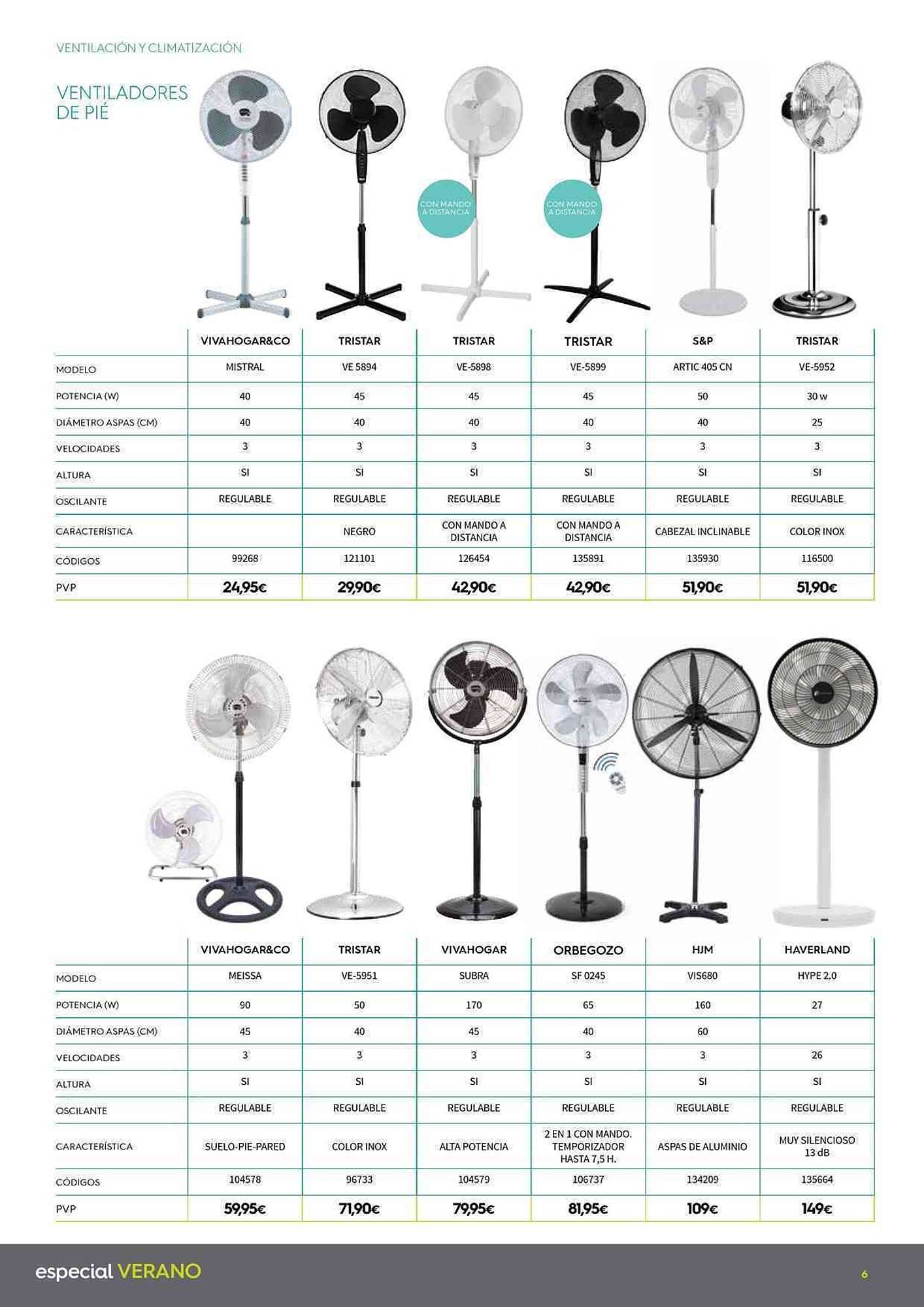 VENTILACIÓN Y CLIMATIZACIÓN

VENTILADORES DE PIÉ

CON MANDO A DISTANCIA

CON MANDO A DISTANCIA

| | VIVAHOGAR&CO | TRISTAR | TRISTAR | TRISTAR | S&P | TRISTAR |
|---|---|---|---|---|---|---|
| MODELO | MISTRAL | VE 5894 | VE-5898 | VE-5899 | ARTIC 405 CN | VE-5952 |
| POTENCIA (W) | 40 | 45 | 45 | 45 | 50 | 30 w |
| DIÁMETRO ASPAS (CM) | 40 | 40 | 40 | 40 | 40 | 25 |
| VELOCIDADES | 3 | 3 | 3 | 3 | 3 | 3 |
| ALTURA | SI | SI | SI | SI | SI | SI |
| OSCILANTE | REGULABLE | REGULABLE | REGULABLE | REGULABLE | REGULABLE | REGULABLE |
| CARACTERÍSTICA | | NEGRO | CON MANDO A DISTANCIA | CON MANDO A DISTANCIA | CABEZAL INCLINABLE | COLOR INOX |
| CÓDIGOS | 99268 | 121101 | 126454 | 135891 | 135930 | 116500 |
| PVP | 24,95€ | 29,90€ | 42,90€ | 42,90€ | 51,90€ | 51,90€ |

| | VIVAHOGAR&CO | TRISTAR | VIVAHOGAR | ORBEGOZO | HJM | HAVERLAND |
|---|---|---|---|---|---|---|
| MODELO | MEISSA | VE-5951 | SUBRA | SF 0245 | VIS680 | HYPE 2.0 |
| POTENCIA (W) | 90 | 50 | 170 | 65 | 160 | 27 |
| DIÁMETRO ASPAS (CM) | 45 | 40 | 45 | 40 | 60 | |
| VELOCIDADES | 3 | 3 | 3 | 3 | 3 | 26 |
| ALTURA | SI | SI | SI | SI | SI | SI |
| OSCILANTE | REGULABLE | REGULABLE | REGULABLE | REGULABLE | REGULABLE | REGULABLE |
| CARACTERÍSTICA | SUELO-PIE-PARED | COLOR INOX | ALTA POTENCIA | 2 EN 1 CON MANDO. TEMPORIZADOR HASTA 7,5 H. | ASPAS DE ALUMINIO | MUY SILENCIOSO 13 dB |
| CÓDIGOS | 104578 | 96733 | 104579 | 106737 | 134209 | 135664 |
| PVP | 59,95€ | 71,90€ | 79,95€ | 81,95€ | 109€ | 149€ |

especial VERANO

6